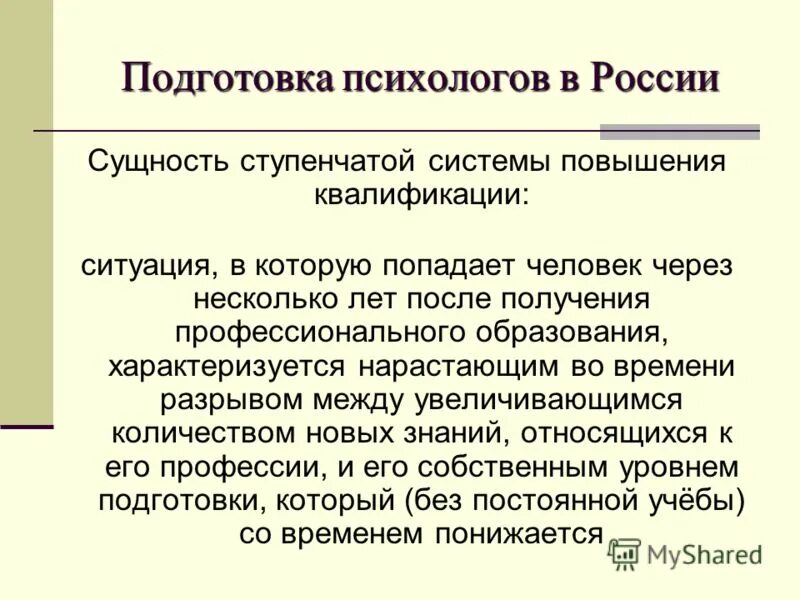 Подготовка психологов в России

Сущность ступенчатой системы повышения квалификации:

ситуация, в которую попадает человек через несколько лет после получения профессионального образования, характеризуется нарастающим во времени разрывом между увеличивающимся количеством новых знаний, относящихся к его профессии, и его собственным уровнем подготовки, который (без постоянной учёбы) со временем понижается

MyShared